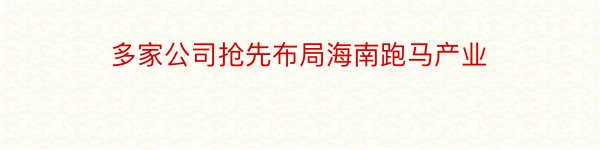 多家公司抢先布局海南跑马产业